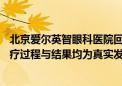 北京爱尔英智眼科医院回
疗过程与结果均为真实发